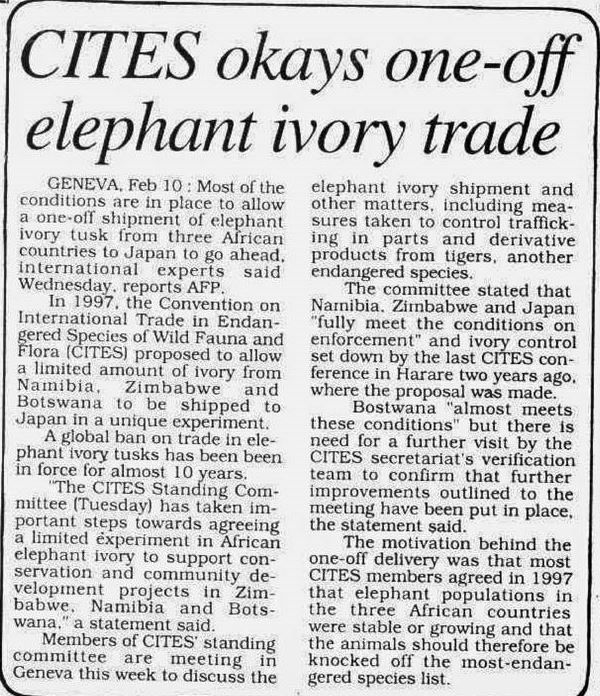 CITES okays one-off elephant ivory trade

GENEVA, Feb 10 : Most of the conditions are in place to allow a one-off shipment of elephant ivory tusk from three African countries to Japan to go ahead, international experts said Wednesday, reports AFP.

In 1997, the Convention on International Trade in Endangered Species of Wild Fauna and Flora (CITES) proposed to allow a limited amount of ivory from Namibia, Zimbabwe and Botswana to be shipped to Japan in a unique experiment.

A global ban on trade in elephant ivory tusks has been been in force for almost 10 years.

"The CITES Standing Committee (Tuesday) has taken important steps towards agreeing a limited experiment in African elephant ivory to support conservation and community development projects in Zimbabwe, Namibia and Botswana," a statement said.

Members of CITES' standing committee are meeting in Geneva this week to discuss the elephant ivory shipment and other matters, including measures taken to control trafficking in parts and derivative products from tigers, another endangered species.

The committee stated that Namibia, Zimbabwe and Japan "fully meet the conditions on enforcement" and ivory control set down by the last CITES conference in Harare two years ago, where the proposal was made.

Bostwana "almost meets these conditions" but there is need for a further visit by the CITES secretariat's verification team to confirm that further improvements outlined to the meeting have been put in place, the statement said.

The motivation behind the one-off delivery was that most CITES members agreed in 1997 that elephant populations in the three African countries were stable or growing and that the animals should therefore be knocked off the most-endangered species list.